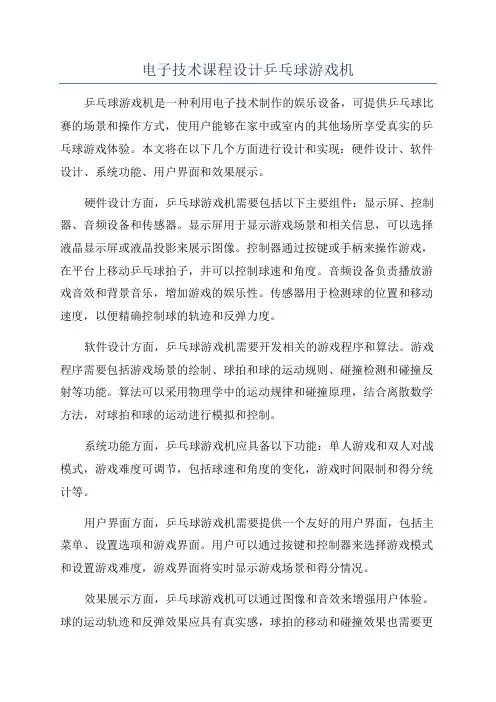 电子技术课程设计乒乓球游戏机

乒乓球游戏机是一种利用电子技术制作的娱乐设备，可提供乒乓球比赛的场景和操作方式，使用户能够在家中或室内的其他场所享受真实的乒乓球游戏体验。本文将在以下几个方面进行设计和实现：硬件设计、软件设计、系统功能、用户界面和效果展示。

硬件设计方面，乒乓球游戏机需要包括以下主要组件：显示屏、控制器、音频设备和传感器。显示屏用于显示游戏场景和相关信息，可以选择液晶显示屏或液晶投影来展示图像。控制器通过按键或手柄来操作游戏，在平台上移动乒乓球拍子，并可以控制球速和角度。音频设备负责播放游戏音效和背景音乐，增加游戏的娱乐性。传感器用于检测球的位置和移动速度，以便精确控制球的轨迹和反弹力度。

软件设计方面，乒乓球游戏机需要开发相关的游戏程序和算法。游戏程序需要包括游戏场景的绘制、球拍和球的运动规则、碰撞检测和碰撞反射等功能。算法可以采用物理学中的运动规律和碰撞原理，结合离散数学方法，对球拍和球的运动进行模拟和控制。

系统功能方面，乒乓球游戏机应具备以下功能：单人游戏和双人对战模式，游戏难度可调节，包括球速和角度的变化，游戏时间限制和得分统计等。

用户界面方面，乒乓球游戏机需要提供一个友好的用户界面，包括主菜单、设置选项和游戏界面。用户可以通过按键和控制器来选择游戏模式和设置游戏难度，游戏界面将实时显示游戏场景和得分情况。

效果展示方面，乒乓球游戏机可以通过图像和音效来增强用户体验。球的运动轨迹和反弹效果应具有真实感，球拍的移动和碰撞效果也需要更